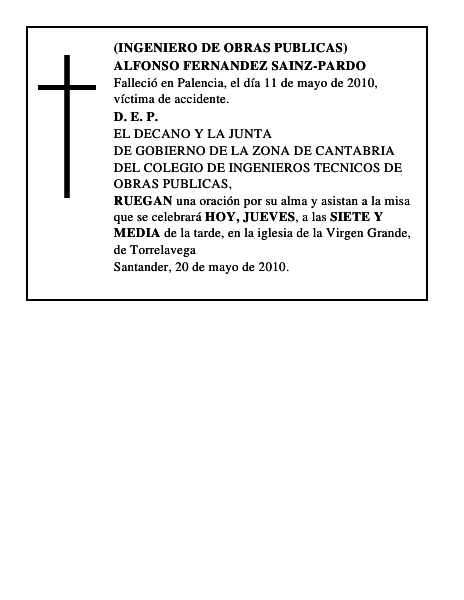 (INGENIERO DE OBRAS PUBLICAS)
ALFONSO FERNANDEZ SAINZ-PARDO
Falleció en Palencia, el día 11 de mayo de 2010, víctima de accidente.
D. E. P.
EL DECANO Y LA JUNTA
DE GOBIERNO DE LA ZONA DE CANTABRIA
DEL COLEGIO DE INGENIEROS TECNICOS DE OBRAS PUBLICAS,
RUEGAN una oración por su alma y asistan a la misa que se celebrará HOY, JUEVES, a las SIETE Y MEDIA de la tarde, en la iglesia de la Virgen Grande, de Torrelavega
Santander, 20 de mayo de 2010.